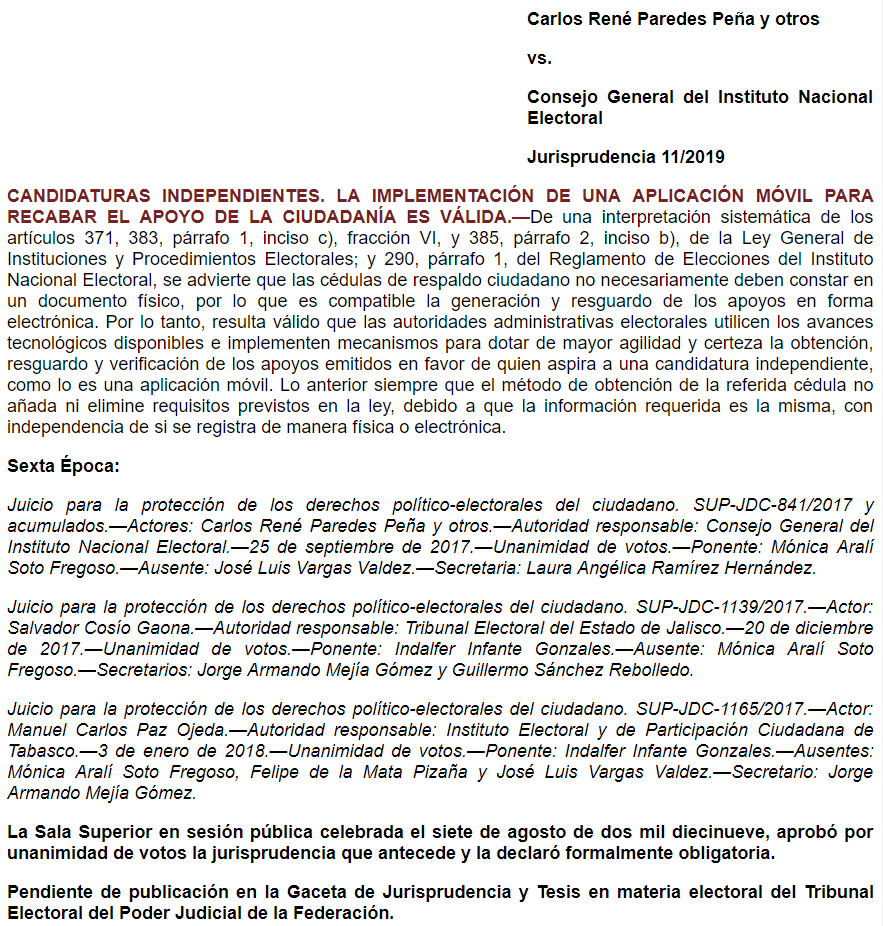 Carlos René Paredes Peña y otros

vs.

Consejo General del Instituto Nacional Electoral

Jurisprudencia 11/2019

CANDIDATURAS INDEPENDIENTES. LA IMPLEMENTACIÓN DE UNA APLICACIÓN MÓVIL PARA RECABAR EL APOYO DE LA CIUDADANÍA ES VÁLIDA.—De una interpretación sistemática de los artículos 371, 383, párrafo 1, inciso c), fracción VI, y 385, párrafo 2, inciso b), de la Ley General de Instituciones y Procedimientos Electorales; y 290, párrafo 1, del Reglamento de Elecciones del Instituto Nacional Electoral, se advierte que las cédulas de respaldo ciudadano no necesariamente deben constar en un documento físico, por lo que es compatible la generación y resguardo de los apoyos en forma electrónica. Por lo tanto, resulta válido que las autoridades administrativas electorales utilicen los avances tecnológicos disponibles e implementen mecanismos para dotar de mayor agilidad y certeza la obtención, resguardo y verificación de los apoyos emitidos en favor de quien aspira a una candidatura independiente, como lo es una aplicación móvil. Lo anterior siempre que el método de obtención de la referida cédula no añada ni elimine requisitos previstos en la ley, debido a que la información requerida es la misma, con independencia de si se registra de manera física o electrónica.

Sexta Época:

Juicio para la protección de los derechos político-electorales del ciudadano. SUP-JDC-841/2017 y acumulados.—Actores: Carlos René Paredes Peña y otros.—Autoridad responsable: Consejo General del Instituto Nacional Electoral.—25 de septiembre de 2017.—Unanimidad de votos.—Ponente: Mónica Aralí Soto Fregoso.—Ausente: José Luis Vargas Valdez.—Secretaria: Laura Angélica Ramírez Hernández.

Juicio para la protección de los derechos político-electorales del ciudadano. SUP-JDC-1139/2017.—Actor: Salvador Cosío Gaona.—Autoridad responsable: Tribunal Electoral del Estado de Jalisco.—20 de diciembre de 2017.—Unanimidad de votos.—Ponente: Indalfer Infante Gonzales.—Ausente: Mónica Aralí Soto Fregoso.—Secretarios: Jorge Armando Mejía Gómez y Guillermo Sánchez Rebolledo.

Juicio para la protección de los derechos político-electorales del ciudadano. SUP-JDC-1165/2017.—Actor: Manuel Carlos Paz Ojeda.—Autoridad responsable: Instituto Electoral y de Participación Ciudadana de Tabasco.—3 de enero de 2018.—Unanimidad de votos.—Ponente: Indalfer Infante Gonzales.—Ausentes: Mónica Aralí Soto Fregoso, Felipe de la Mata Pizaña y José Luis Vargas Valdez.—Secretario: Jorge Armando Mejía Gómez.

La Sala Superior en sesión pública celebrada el siete de agosto de dos mil diecinueve, aprobó por unanimidad de votos la jurisprudencia que antecede y la declaró formalmente obligatoria.

Pendiente de publicación en la Gaceta de Jurisprudencia y Tesis en materia electoral del Tribunal Electoral del Poder Judicial de la Federación.